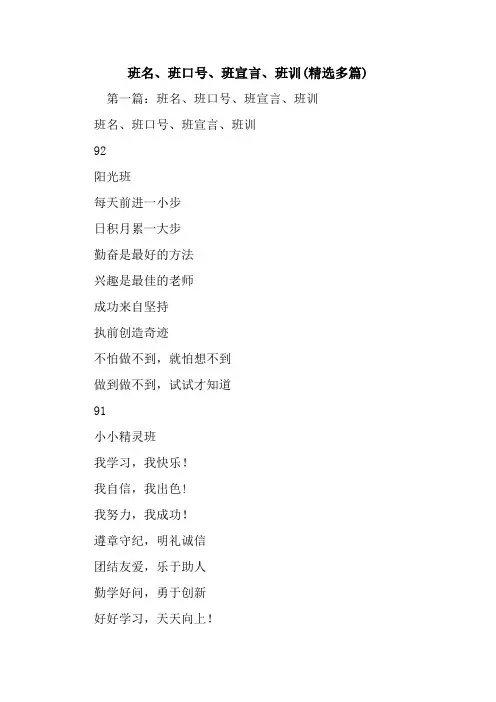 班名、班口号、班宣言、班训(精选多篇)

第一篇：班名、班口号、班宣言、班训

班名、班口号、班宣言、班训

92

阳光班

每天前进一小步

日积月累一大步

勤奋是最好的方法

兴趣是最佳的老师

成功来自坚持

执前创造奇迹

不怕做不到，就怕想不到

做到做不到，试试才知道

91

小小精灵班

我学习，我快乐！

我自信，我出色！

我努力，我成功！

遵章守纪，明礼诚信

团结友爱，乐于助人

勤学好问，勇于创新

好好学习，天天向上！